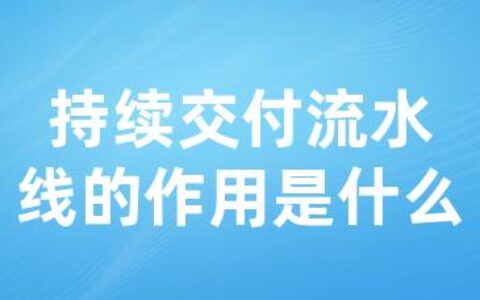 持续交付流水线的作用是什么